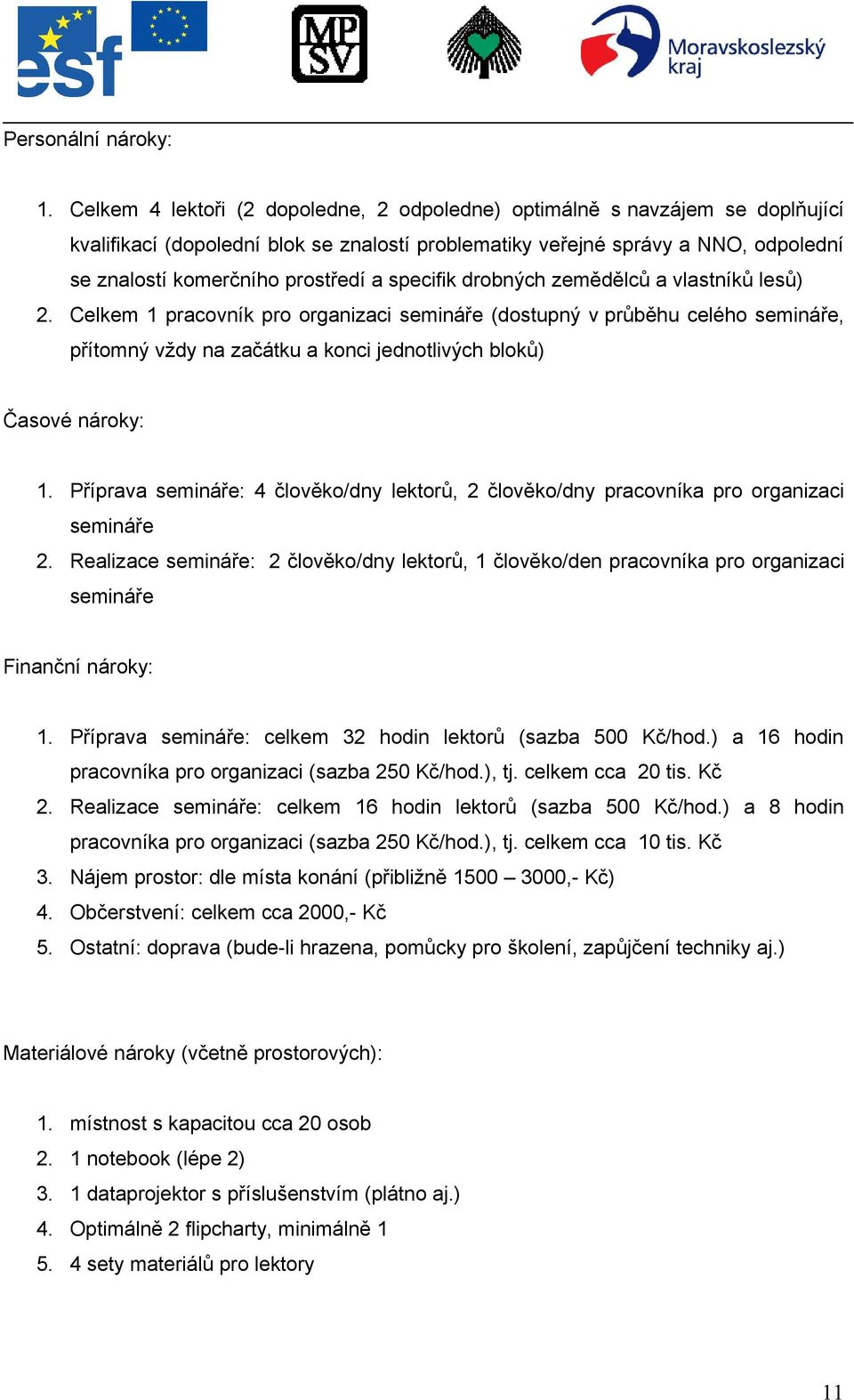 esf

MP SV

Moravskoslezský kraj

Personální nároky:

1. Celkem 4 lektoři (2 dopoledne, 2 odpoledne) optimálně s navzájem se doplňující kvalifikací (dopolední blok se znalostí problematiky veřejné správy a NNO, odpolední se znalostí komerčního prostředí a specifik drobných zemědělců a vlastníků lesů)
2. Celkem 1 pracovník pro organizaci semináře (dostupný v průběhu celého semináře, přítomný vždy na začátku a konci jednotlivých bloků)

Časové nároky:

1. Příprava semináře: 4 člověko/dny lektorů, 2 člověko/dny pracovníka pro organizaci semináře
2. Realizace semináře: 2 člověko/dny lektorů, 1 člověko/den pracovníka pro organizaci semináře

Finanční nároky:

1. Příprava semináře: celkem 32 hodin lektorů (sazba 500 Kč/hod.) a 16 hodin pracovníka pro organizaci (sazba 250 Kč/hod.), tj. celkem cca 20 tis. Kč
2. Realizace semináře: celkem 16 hodin lektorů (sazba 500 Kč/hod.) a 8 hodin pracovníka pro organizaci (sazba 250 Kč/hod.), tj. celkem cca 10 tis. Kč
3. Nájem prostor: dle místa konání (přibližně 1500 – 3000,- Kč)
4. Občerstvení: celkem cca 2000,- Kč
5. Ostatní: doprava (bude-li hrazena, pomůcky pro školení, zapůjčení techniky aj.)

Materiálové nároky (včetně prostorových):

1. místnost s kapacitou cca 20 osob
2. 1 notebook (lépe 2)
3. 1 dataprojektor s příslušenstvím (plátno aj.)
4. Optimálně 2 flipcharty, minimálně 1
5. 4 sety materiálů pro lektory

11